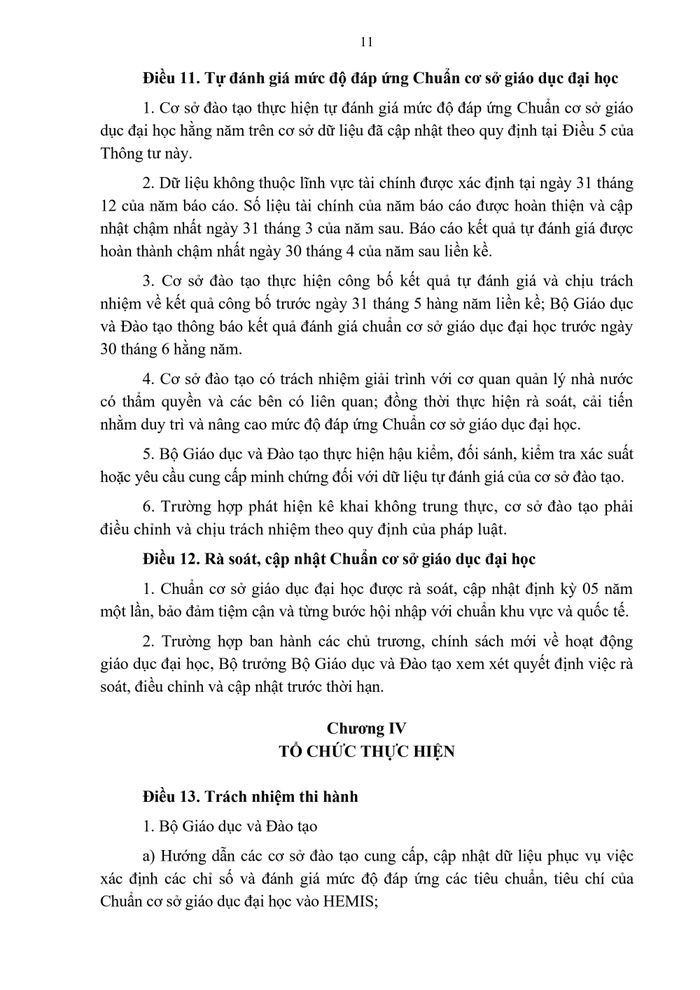 11

Điều 11. Tự đánh giá mức độ đáp ứng Chuẩn cơ sở giáo dục đại học

1. Cơ sở đào tạo thực hiện tự đánh giá mức độ đáp ứng Chuẩn cơ sở giáo dục đại học hằng năm trên cơ sở dữ liệu đã cập nhật theo quy định tại Điều 5 của Thông tư này.

2. Dữ liệu không thuộc lĩnh vực tài chính được xác định tại ngày 31 tháng 12 của năm báo cáo. Số liệu tài chính của năm báo cáo được hoàn thiện và cập nhật chậm nhất ngày 31 tháng 3 của năm sau. Báo cáo kết quả tự đánh giá được hoàn thành chậm nhất ngày 30 tháng 4 của năm sau liền kề.

3. Cơ sở đào tạo thực hiện công bố kết quả tự đánh giá và chịu trách nhiệm về kết quả công bố trước ngày 31 tháng 5 hàng năm liền kề; Bộ Giáo dục và Đào tạo thông báo kết quả đánh giá chuẩn cơ sở giáo dục đại học trước ngày 30 tháng 6 hằng năm.

4. Cơ sở đào tạo có trách nhiệm giải trình với cơ quan quản lý nhà nước có thẩm quyền và các bên có liên quan; đồng thời thực hiện rà soát, cải tiến nhằm duy trì và nâng cao mức độ đáp ứng Chuẩn cơ sở giáo dục đại học.

5. Bộ Giáo dục và Đào tạo thực hiện hậu kiểm, đối sánh, kiểm tra xác suất hoặc yêu cầu cung cấp minh chứng đối với dữ liệu tự đánh giá của cơ sở đào tạo.

6. Trường hợp phát hiện kê khai không trung thực, cơ sở đào tạo phải điều chỉnh và chịu trách nhiệm theo quy định của pháp luật.

Điều 12. Rà soát, cập nhật Chuẩn cơ sở giáo dục đại học

1. Chuẩn cơ sở giáo dục đại học được rà soát, cập nhật định kỳ 05 năm một lần, bảo đảm tiệm cận và từng bước hội nhập với chuẩn khu vực và quốc tế.

2. Trường hợp ban hành các chủ trương, chính sách mới về hoạt động giáo dục đại học, Bộ trưởng Bộ Giáo dục và Đào tạo xem xét quyết định việc rà soát, điều chỉnh và cập nhật trước thời hạn.

Chương IV
TỔ CHỨC THỰC HIỆN

Điều 13. Trách nhiệm thi hành

1. Bộ Giáo dục và Đào tạo

a) Hướng dẫn các cơ sở đào tạo cung cấp, cập nhật dữ liệu phục vụ việc xác định các chỉ số và đánh giá mức độ đáp ứng các tiêu chuẩn, tiêu chí của Chuẩn cơ sở giáo dục đại học vào HEMIS;